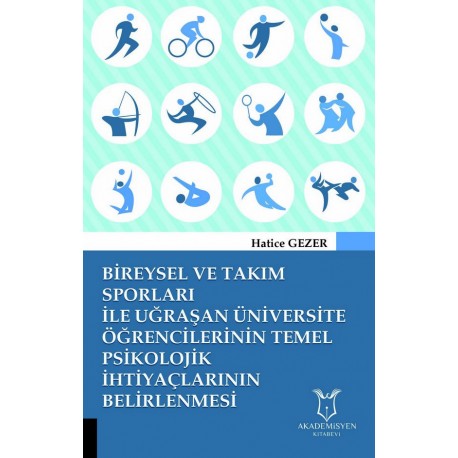 Hatice GEZER

BİREYSEL VE TAKIM SPORLARI İLE UĞRAŞAN ÜNİVERSİTE ÖĞRENCİLERİNİN TEMEL PSİKOLOJİK İHTİYAÇLARININ BELİRLENMESİ

AKADEMİSYEN KİTABEVİ